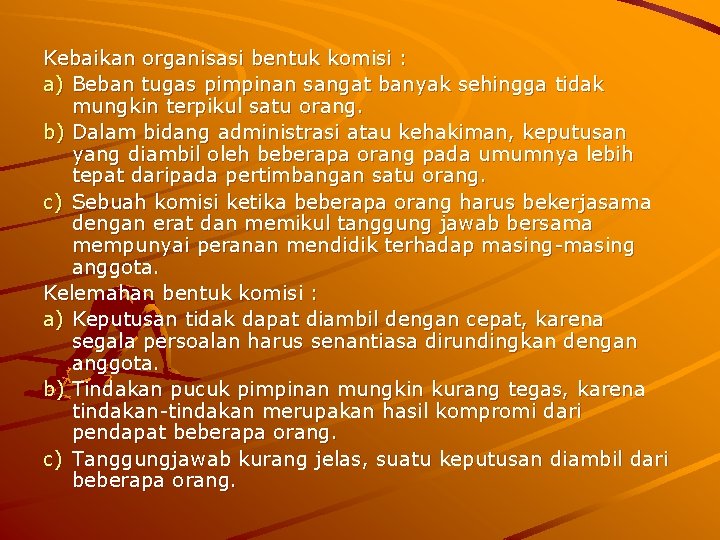 Kebaikan organisasi bentuk komisi :

a) Beban tugas pimpinan sangat banyak sehingga tidak mungkin terpikul satu orang.

b) Dalam bidang administrasi atau kehakiman, keputusan yang diambil oleh beberapa orang pada umumnya lebih tepat daripada pertimbangan satu orang.

c) Sebuah komisi ketika beberapa orang harus bekerjasama dengan erat dan memikul tanggung jawab bersama mempunyai peranan mendidik terhadap masing-masing anggota.

Kelemahan bentuk komisi :

a) Keputusan tidak dapat diambil dengan cepat, karena segala persoalan harus senantiasa dirundingkan dengan anggota.

b) Tindakan pucuk pimpinan mungkin kurang tegas, karena tindakan-tindakan merupakan hasil kompromi dari pendapat beberapa orang.

c) Tanggungjawab kurang jelas, suatu keputusan diambil dari beberapa orang.